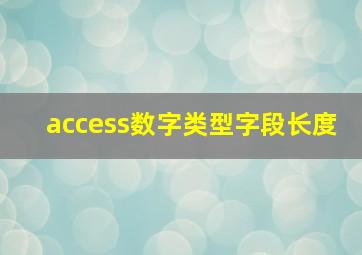 access数字类型字段长度